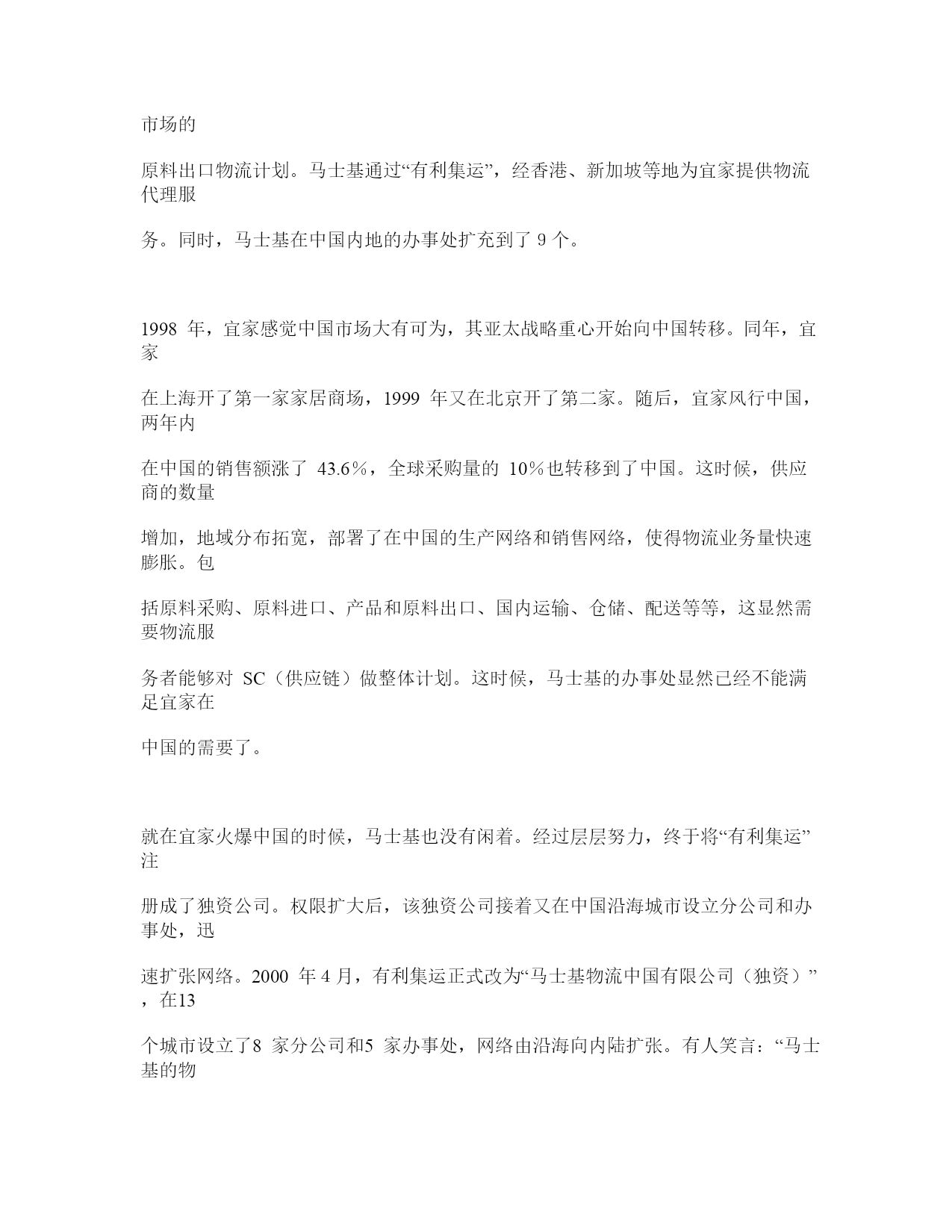 市场的

原料出口物流计划。马士基通过“有利集运”，经香港、新加坡等地为宜家提供物流代理服

务。同时，马士基在中国内地的办事处扩充到了 9 个。

1998 年，宜家感觉中国市场大有可为，其亚太战略重心开始向中国转移。同年，宜家

在上海开了第一家家居商场，1999 年又在北京开了第二家。随后，宜家风行中国，两年内

在中国的销售额涨了 43.6％，全球采购量的 10％也转移到了中国。这时候，供应商的数量

增加，地域分布拓宽，部署了在中国的生产网络和销售网络，使得物流业务量快速膨胀。包

括原料采购、原料进口、产品和原料出口、国内运输、仓储、配送等等，这显然需要物流服

务者能够对 SC（供应链）做整体计划。这时候，马士基的办事处显然已经不能满足宜家在

中国的需要了。

就在宜家火爆中国的时候，马士基也没有闲着。经过层层努力，终于将“有利集运”注

册成了独资公司。权限扩大后，该独资公司接着又在中国沿海城市设立分公司和办事处，迅

速扩张网络。2000 年 4 月，有利集运正式改为“马士基物流中国有限公司（独资）”，在13

个城市设立了8 家分公司和5 家办事处，网络由沿海向内陆扩张。有人笑言：“马士基的物